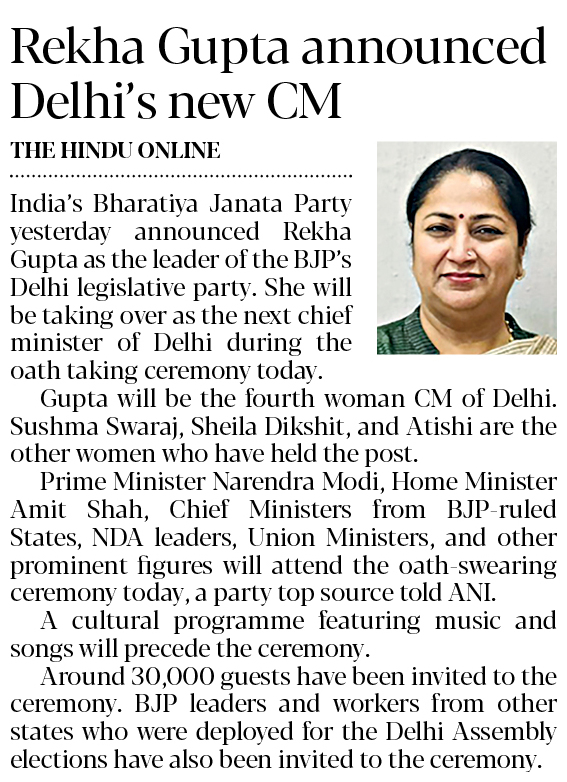 Rekha Gupta announced Delhi's new CM

THE HINDU ONLINE

India's Bharatiya Janata Party yesterday announced Rekha Gupta as the leader of the BJP's Delhi legislative party. She will be taking over as the next chief minister of Delhi during the oath taking ceremony today.

Gupta will be the fourth woman CM of Delhi. Sushma Swaraj, Sheila Dikshit, and Atishi are the other women who have held the post.

Prime Minister Narendra Modi, Home Minister Amit Shah, Chief Ministers from BJP-ruled States, NDA leaders, Union Ministers, and other prominent figures will attend the oath-swearing ceremony today, a party top source told ANI.

A cultural programme featuring music and songs will precede the ceremony.

Around 30,000 guests have been invited to the ceremony. BJP leaders and workers from other states who were deployed for the Delhi Assembly elections have also been invited to the ceremony.